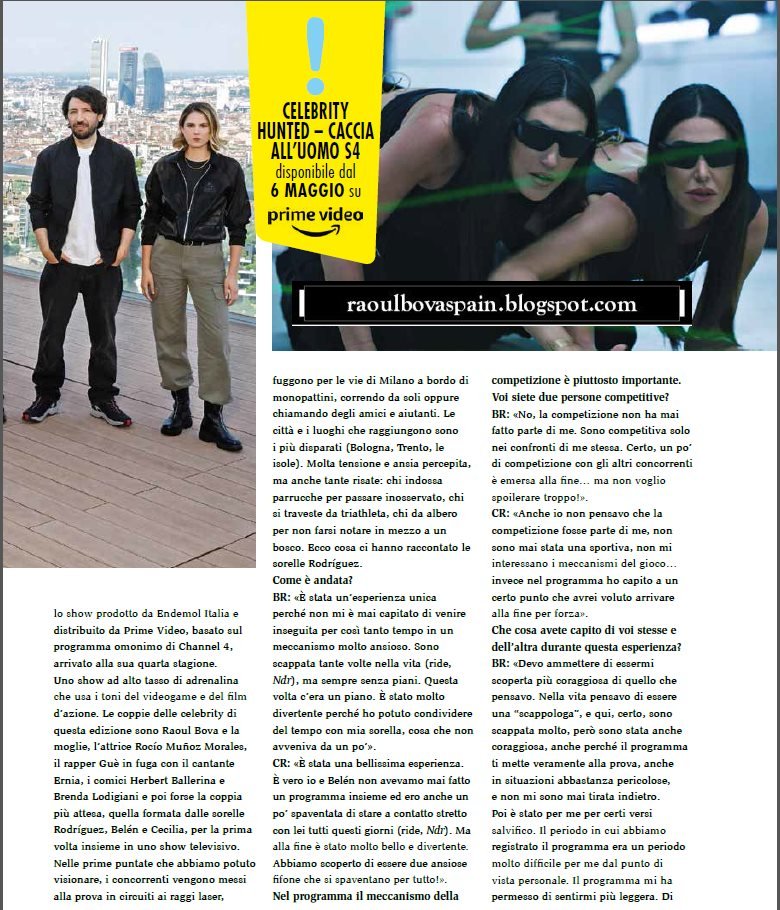 !
CELEBRITY HUNTED – CACCIA ALL'UOMO S4
disponibile dal 6 MAGGIO su
prime video

raoulbovaspain.blogspot.com

lo show prodotto da Endemol Italia e distribuito da Prime Video, basato sul programma omonimo di Channel 4, arrivato alla sua quarta stagione.
Uno show ad alto tasso di adrenalina che usa i toni del videogame e del film d'azione. Le coppie delle celebrity di questa edizione sono Raoul Bova e la moglie, l'attrice Rocío Muñoz Morales, il rapper Guè in fuga con il cantante Ernia, i comici Herbert Ballerina e Brenda Lodigiani e poi forse la coppia più attesa, quella formata dalle sorelle Rodríguez, Belén e Cecilia, per la prima volta insieme in uno show televisivo.
Nelle prime puntate che abbiamo potuto visionare, i concorrenti vengono messi alla prova in circuiti ai raggi laser, fuggono per le vie di Milano a bordo di monopattini, correndo da soli oppure chiamando degli amici e aiutanti. Le città e i luoghi che raggiungono sono i più disparati (Bologna, Trento, le isole). Molta tensione e ansia percepita, ma anche tante risate: chi indossa parrucche per passare inosservato, chi si traveste da triathleta, chi da albero per non farsi notare in mezzo a un bosco. Ecco cosa ci hanno raccontato le sorelle Rodríguez.
Come è andata?
BR: «È stata un'esperienza unica perché non mi è mai capitato di venire inseguita per così tanto tempo in un meccanismo molto ansioso. Sono scappata tante volte nella vita (ride, Ndr), ma sempre senza piani. Questa volta c'era un piano. È stato molto divertente perché ho potuto condividere del tempo con mia sorella, cosa che non avveniva da un po'».
CR: «È stata una bellissima esperienza. È vero io e Belén non avevamo mai fatto un programma insieme ed ero anche un po' spaventata di stare a contatto stretto con lei tutti questi giorni (ride, Ndr). Ma alla fine è stato molto bello e divertente. Abbiamo scoperto di essere due ansiose fifone che si spaventano per tutto!».
Nel programma il meccanismo della competizione è piuttosto importante. Voi siete due persone competitive?
BR: «No, la competizione non ha mai fatto parte di me. Sono competitiva solo nei confronti di me stessa. Certo, un po' di competizione con gli altri concorrenti è emersa alla fine... ma non voglio spoilerare troppo!».
CR: «Anche io non pensavo che la competizione fosse parte di me, non sono mai stata una sportiva, non mi interessano i meccanismi del gioco... invece nel programma ho capito a un certo punto che avrei voluto arrivare alla fine per forza».
Che cosa avete capito di voi stesse e dell'altra durante questa esperienza?
BR: «Devo ammettere di essermi scoperta più coraggiosa di quello che pensavo. Nella vita pensavo di essere una "scappologa", e qui, certo, sono scappata molto, però sono stata anche coraggiosa, anche perché il programma ti mette veramente alla prova, anche in situazioni abbastanza pericolose, e non mi sono mai tirata indietro.
Poi è stato per me per certi versi salvifico. Il periodo in cui abbiamo registrato il programma era un periodo molto difficile per me dal punto di vista personale. Il programma mi ha permesso di sentirmi più leggera. Di